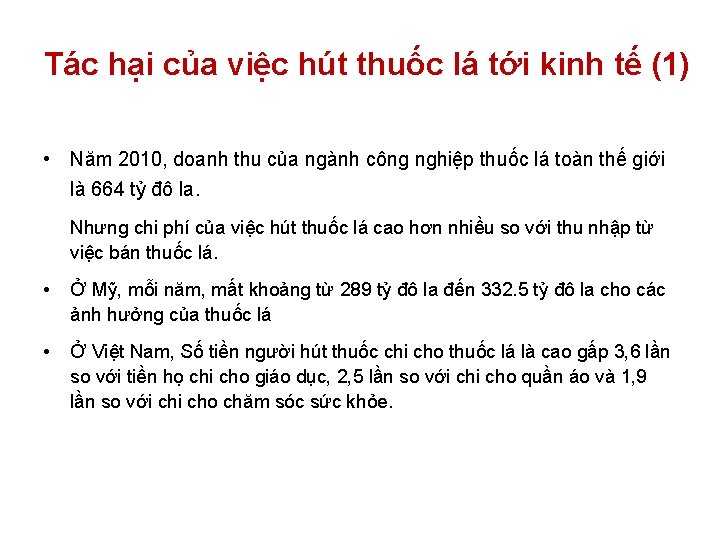 Tác hại của việc hút thuốc lá tới kinh tế (1)

• Năm 2010, doanh thu của ngành công nghiệp thuốc lá toàn thế giới là 664 tỷ đô la.

Nhưng chi phí của việc hút thuốc lá cao hơn nhiều so với thu nhập từ việc bán thuốc lá.

• Ở Mỹ, mỗi năm, mất khoảng từ 289 tỷ đô la đến 332.5 tỷ đô la cho các ảnh hưởng của thuốc lá

• Ở Việt Nam, Số tiền người hút thuốc chi cho thuốc lá là cao gấp 3,6 lần so với tiền họ chi cho giáo dục, 2,5 lần so với chi cho quần áo và 1,9 lần so với chi cho chăm sóc sức khỏe.